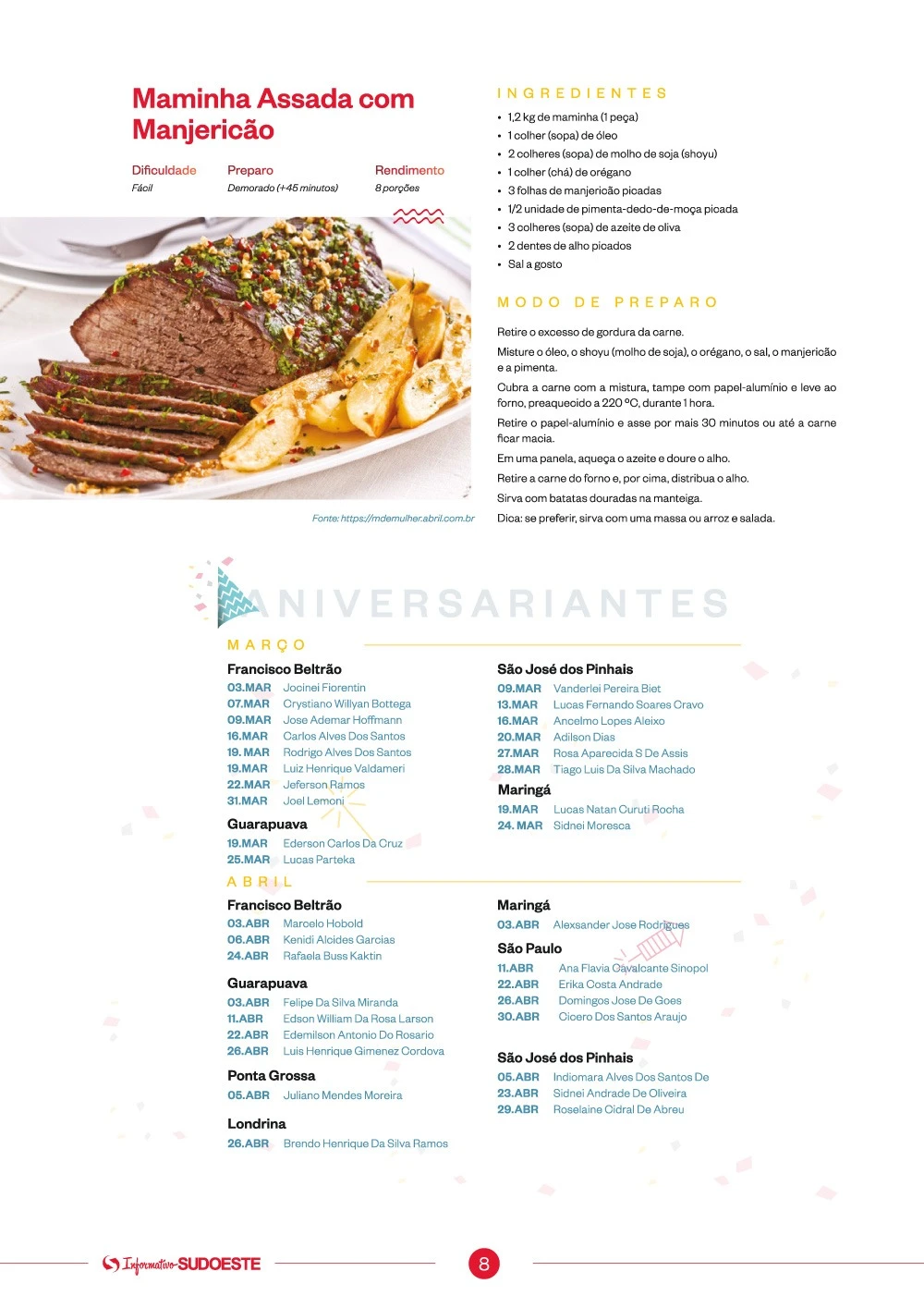 Maminha Assada com Manjericão

Dificuldade
Fácil

Preparo
Demorado (+45 minutos)

Rendimento
8 porções

Fonte: https://mdemulher.abril.com.br

INGREDIENTES

• 1,2 kg de maminha (1 peça)
• 1 colher (sopa) de óleo
• 2 colheres (sopa) de molho de soja (shoyu)
• 1 colher (chá) de orégano
• 3 folhas de manjericão picadas
• 1/2 unidade de pimenta-dedo-de-moça picada
• 3 colheres (sopa) de azeite de oliva
• 2 dentes de alho picados
• Sal a gosto

MODO DE PREPARO

Retire o excesso de gordura da carne.

Misture o óleo, o shoyu (molho de soja), o orégano, o sal, o manjericão e a pimenta.

Cubra a carne com a mistura, tampe com papel-alumínio e leve ao forno, preaquecido a 220 ºC, durante 1 hora.

Retire o papel-alumínio e asse por mais 30 minutos ou até a carne ficar macia.

Em uma panela, aqueça o azeite e doure o alho.

Retire a carne do forno e, por cima, distribua o alho.

Sirva com batatas douradas na manteiga.

Dica: se preferir, sirva com uma massa ou arroz e salada.

ANIVERSARIANTES

MARÇO

Francisco Beltrão
03.MAR Jocinei Fiorentin
07.MAR Crystiano Willyan Bottega
09.MAR Jose Ademar Hoffmann
16.MAR Carlos Alves Dos Santos
19. MAR Rodrigo Alves Dos Santos
19.MAR Luiz Henrique Valdameri
22.MAR Jeferson Ramos
31.MAR Joel Lemoni

Guarapuava
19.MAR Ederson Carlos Da Cruz
25.MAR Lucas Parteka

São José dos Pinhais
09.MAR Vanderlei Pereira Biet
13.MAR Lucas Fernando Soares Cravo
16.MAR Ancelmo Lopes Aleixo
20.MAR Adilson Dias
27.MAR Rosa Aparecida S De Assis
28.MAR Tiago Luis Da Silva Machado

Maringá
19.MAR Lucas Natan Curuti Rocha
24. MAR Sidnei Moresca

ABRIL

Francisco Beltrão
03.ABR Marcelo Hobold
06.ABR Kenidi Alcides Garcias
24.ABR Rafaela Buss Kaktin

Guarapuava
03.ABR Felipe Da Silva Miranda
11.ABR Edson William Da Rosa Larson
22.ABR Edemilson Antonio Do Rosario
26.ABR Luis Henrique Gimenez Cordova

Ponta Grossa
05.ABR Juliano Mendes Moreira

Londrina
26.ABR Brendo Henrique Da Silva Ramos

Maringá
03.ABR Alexsander Jose Rodrigues

São Paulo
11.ABR Ana Flavia Cavalcante Sinopol
22.ABR Erika Costa Andrade
26.ABR Domingos Jose De Goes
30.ABR Cicero Dos Santos Araujo

São José dos Pinhais
05.ABR Indiomara Alves Dos Santos De
23.ABR Sidnei Andrade De Oliveira
29.ABR Roselaine Cidral De Abreu

Informativo SUDOESTE

8